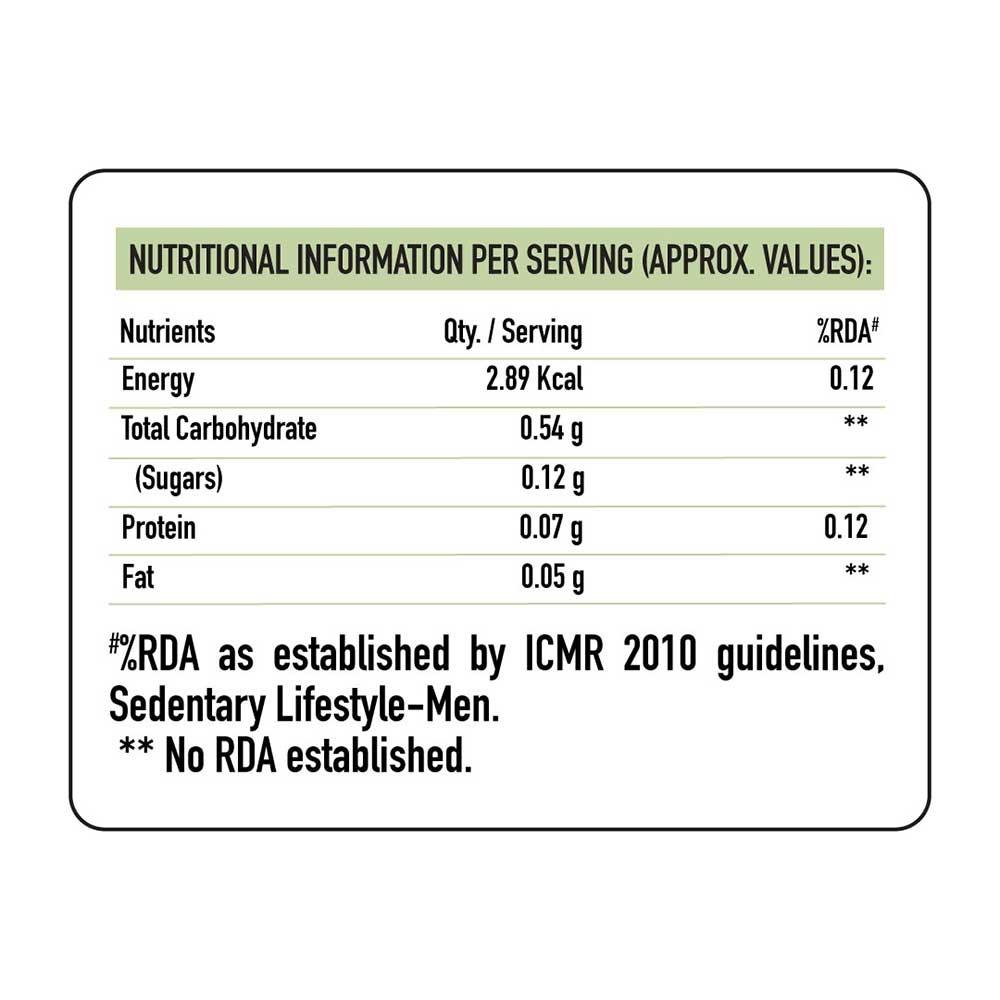 NUTRITIONAL INFORMATION PER SERVING (APPROX. VALUES):

| Nutrients | Qty. / Serving | %RDA# |
|---|---|---|
| Energy | 2.89 Kcal | 0.12 |
| Total Carbohydrate | 0.54 g | ** |
| (Sugars) | 0.12 g | ** |
| Protein | 0.07 g | 0.12 |
| Fat | 0.05 g | ** |

#%RDA as established by ICMR 2010 guidelines, Sedentary Lifestyle-Men.
** No RDA established.